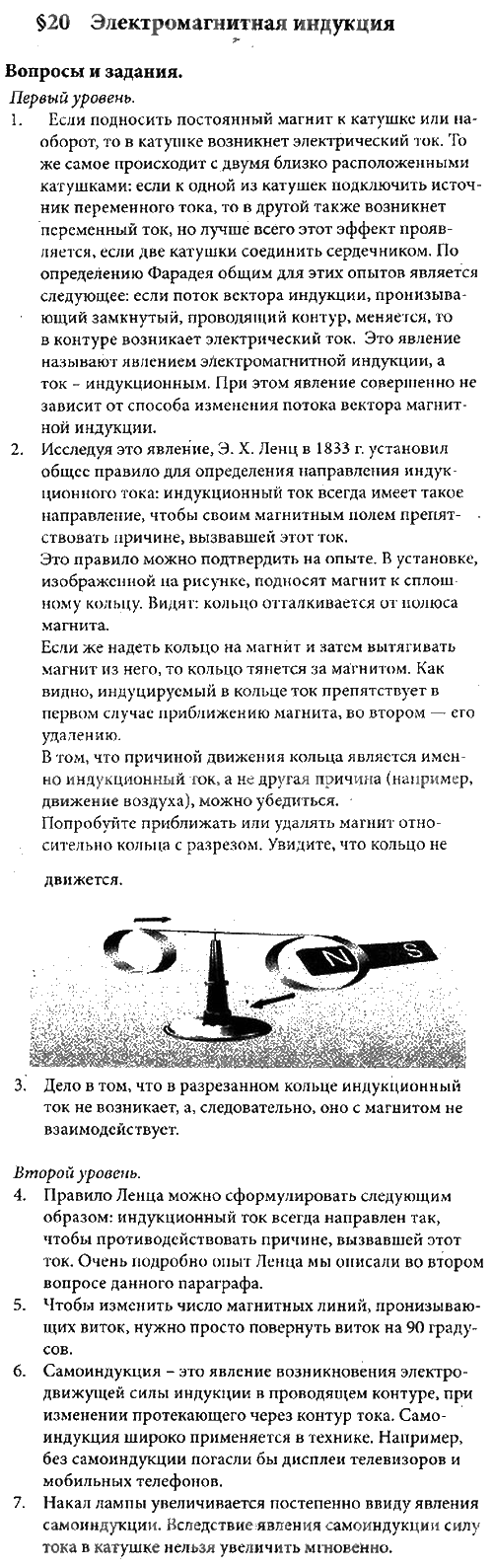 §20 Электромагнитная индукция

Вопросы и задания.

Первый уровень.

1. Если подносить постоянный магнит к катушке или наоборот, то в катушке возникнет электрический ток. То же самое происходит с двумя близко расположенными катушками: если к одной из катушек подключить источник переменного тока, то в другой также возникнет переменный ток, но лучше всего этот эффект проявляется, если две катушки соединить сердечником. По определению Фарадея общим для этих опытов является следующее: если поток вектора индукции, пронизывающий замкнутый, проводящий контур, меняется, то в контуре возникает электрический ток. Это явление называют явлением электромагнитной индукции, а ток – индукционным. При этом явление совершенно не зависит от способа изменения потока вектора магнитной индукции.

2. Исследуя это явление, Э. Х. Ленц в 1833 г. установил общее правило для определения направления индукционного тока: индукционный ток всегда имеет такое направление, чтобы своим магнитным полем препятствовать причине, вызвавшей этот ток.
Это правило можно подтвердить на опыте. В установке, изображенной на рисунке, подносят магнит к сплошному кольцу. Видят: кольцо отталкивается от полюса магнита.
Если же надеть кольцо на магнит и затем вытягивать магнит из него, то кольцо тянется за магнитом. Как видно, индуцируемый в кольце ток препятствует в первом случае приближению магнита, во втором — его удалению.
В том, что причиной движения кольца является именно индукционный ток, а не другая причина (например, движение воздуха), можно убедиться.
Попробуйте приближать или удалять магнит относительно кольца с разрезом. Увидите, что кольцо не движется.

N S

3. Дело в том, что в разрезанном кольце индукционный ток не возникает, а, следовательно, оно с магнитом не взаимодействует.

Второй уровень.

4. Правило Ленца можно сформулировать следующим образом: индукционный ток всегда направлен так, чтобы противодействовать причине, вызвавшей этот ток. Очень подробно опыт Ленца мы описали во втором вопросе данного параграфа.

5. Чтобы изменить число магнитных линий, пронизывающих виток, нужно просто повернуть виток на 90 градусов.

6. Самоиндукция – это явление возникновения электродвижущей силы индукции в проводящем контуре, при изменении протекающего через контур тока. Самоиндукция широко применяется в технике. Например, без самоиндукции погасли бы дисплеи телевизоров и мобильных телефонов.

7. Накал лампы увеличивается постепенно ввиду явления самоиндукции. Вследствие явления самоиндукции силу тока в катушке нельзя увеличить мгновенно.